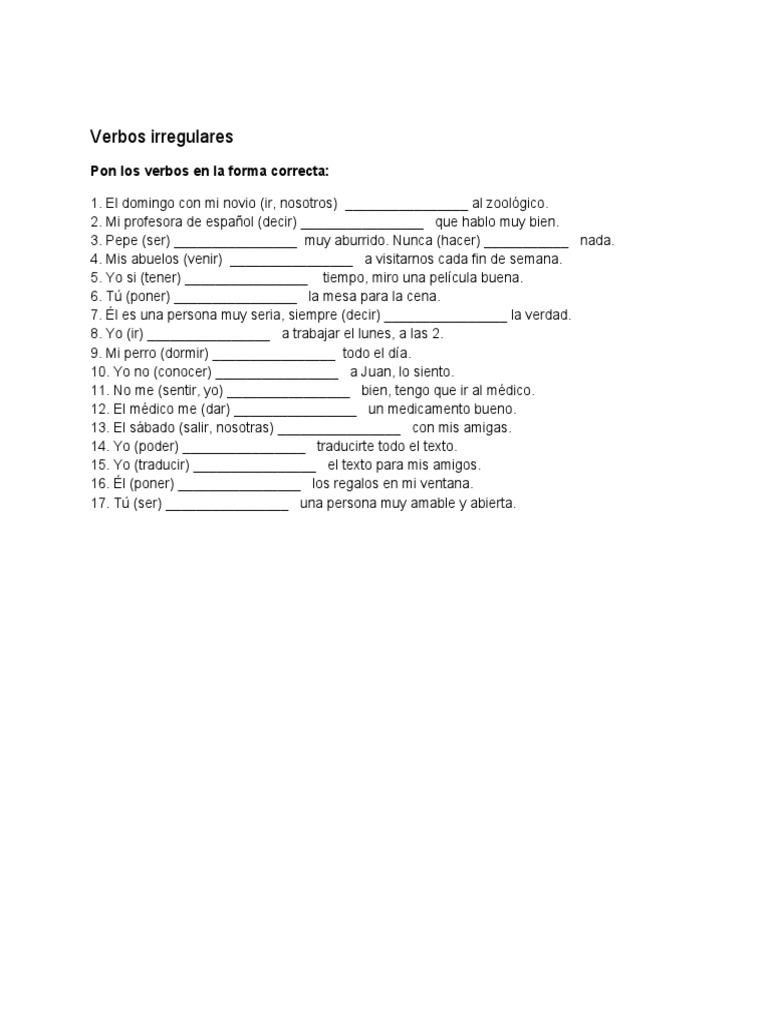 Verbos irregulares

Pon los verbos en la forma correcta:

1. El domingo con mi novio (ir, nosotros) ________________ al zoológico.
2. Mi profesora de español (decir) ________________ que hablo muy bien.
3. Pepe (ser) ________________ muy aburrido. Nunca (hacer) ___________ nada.
4. Mis abuelos (venir) ________________ a visitarnos cada fin de semana.
5. Yo si (tener) ________________ tiempo, miro una película buena.
6. Tú (poner) ________________ la mesa para la cena.
7. Él es una persona muy seria, siempre (decir) ________________ la verdad.
8. Yo (ir) ________________ a trabajar el lunes, a las 2.
9. Mi perro (dormir) ________________ todo el día.
10. Yo no (conocer) ________________ a Juan, lo siento.
11. No me (sentir, yo) ________________ bien, tengo que ir al médico.
12. El médico me (dar) ________________ un medicamento bueno.
13. El sábado (salir, nosotras) ________________ con mis amigas.
14. Yo (poder) ________________ traducirte todo el texto.
15. Yo (traducir) ________________ el texto para mis amigos.
16. Él (poner) ________________ los regalos en mi ventana.
17. Tú (ser) ________________ una persona muy amable y abierta.